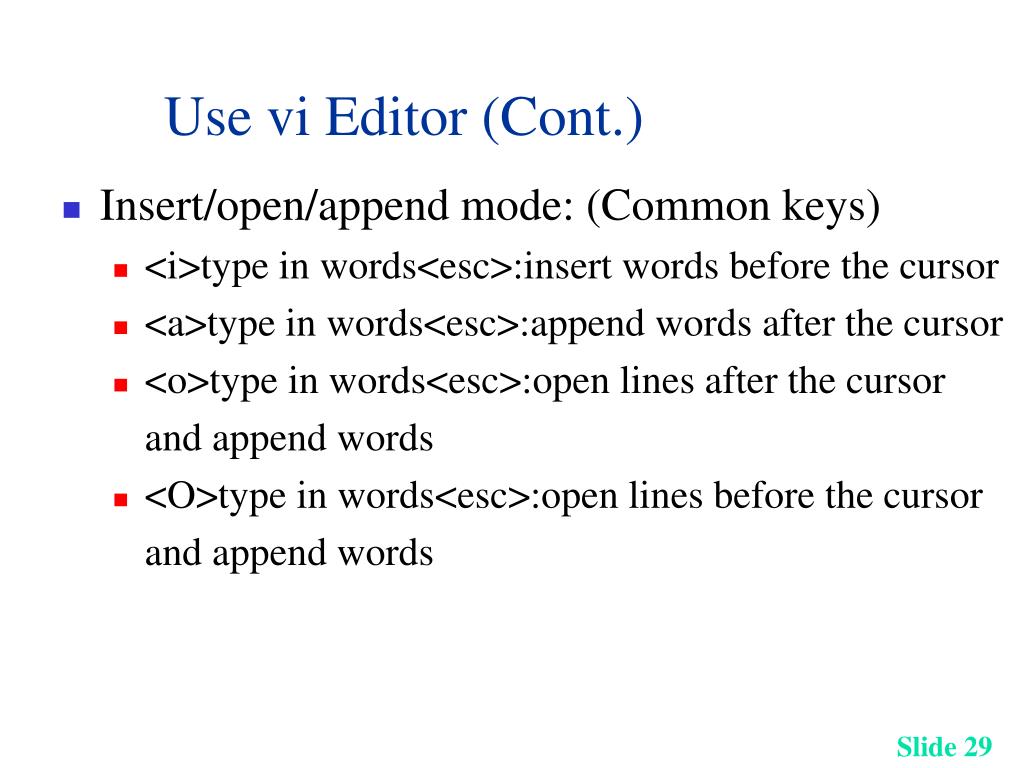 Use vi Editor (Cont.)

Insert/open/append mode: (Common keys)

<i>type in words<esc>:insert words before the cursor

<a>type in words<esc>:append words after the cursor

<o>type in words<esc>:open lines after the cursor and append words

<O>type in words<esc>:open lines before the cursor and append words

Slide 29